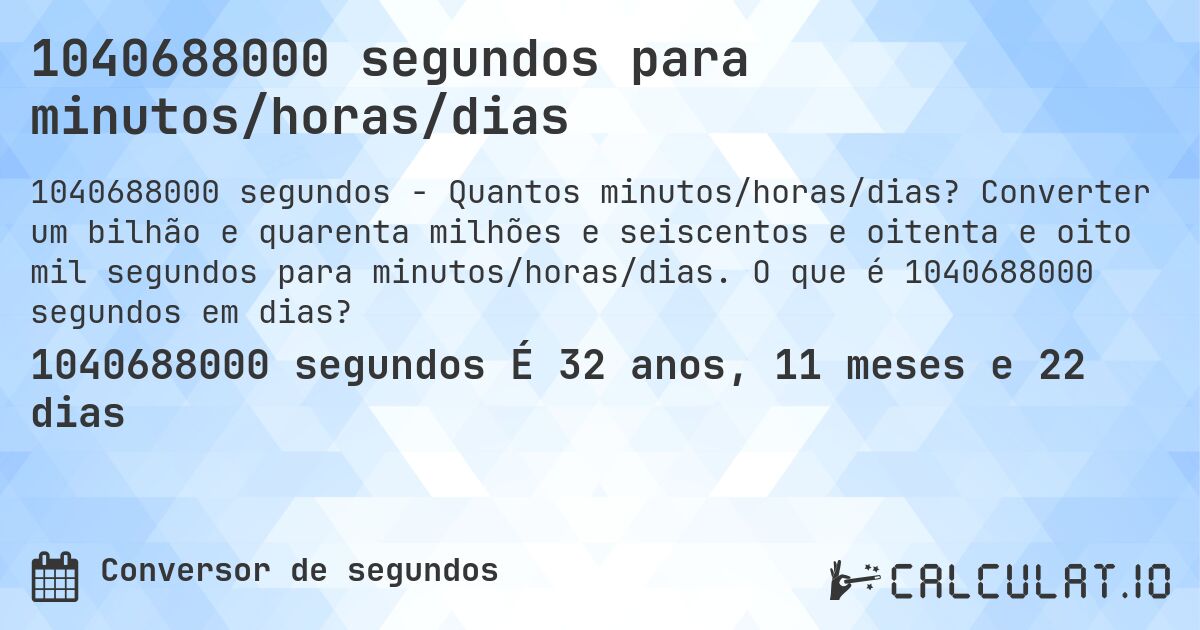 1040688000 segundos para minutos/horas/dias

1040688000 segundos - Quantos minutos/horas/dias? Converter um bilhão e quarenta milhões e seiscentos e oitenta e oito mil segundos para minutos/horas/dias. O que é 1040688000 segundos em dias?

1040688000 segundos É 32 anos, 11 meses e 22 dias

Conversor de segundos

CALCULAT.IO